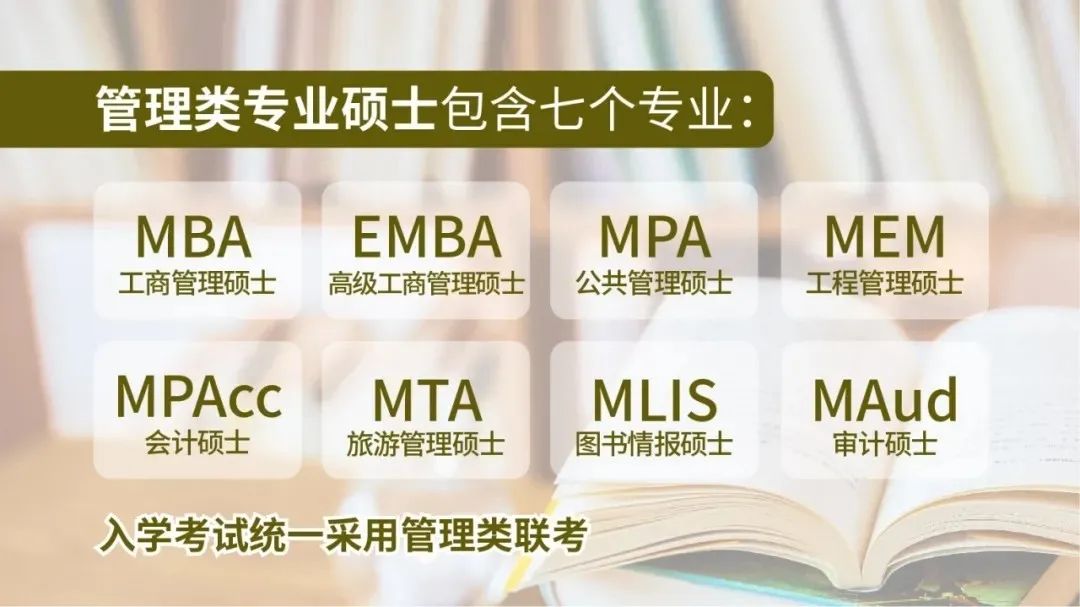 管理类专业硕士包含七个专业：

MBA
工商管理硕士

EMBA
高级工商管理硕士

MPA
公共管理硕士

MEM
工程管理硕士

MPAcc
会计硕士

MTA
旅游管理硕士

MLIS
图书情报硕士

MAud
审计硕士

入学考试统一采用管理类联考